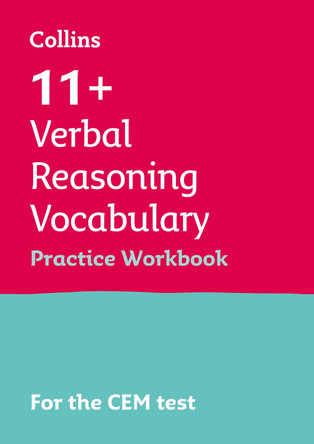 Collins

11+
Verbal
Reasoning
Vocabulary
Practice Workbook

For the CEM test